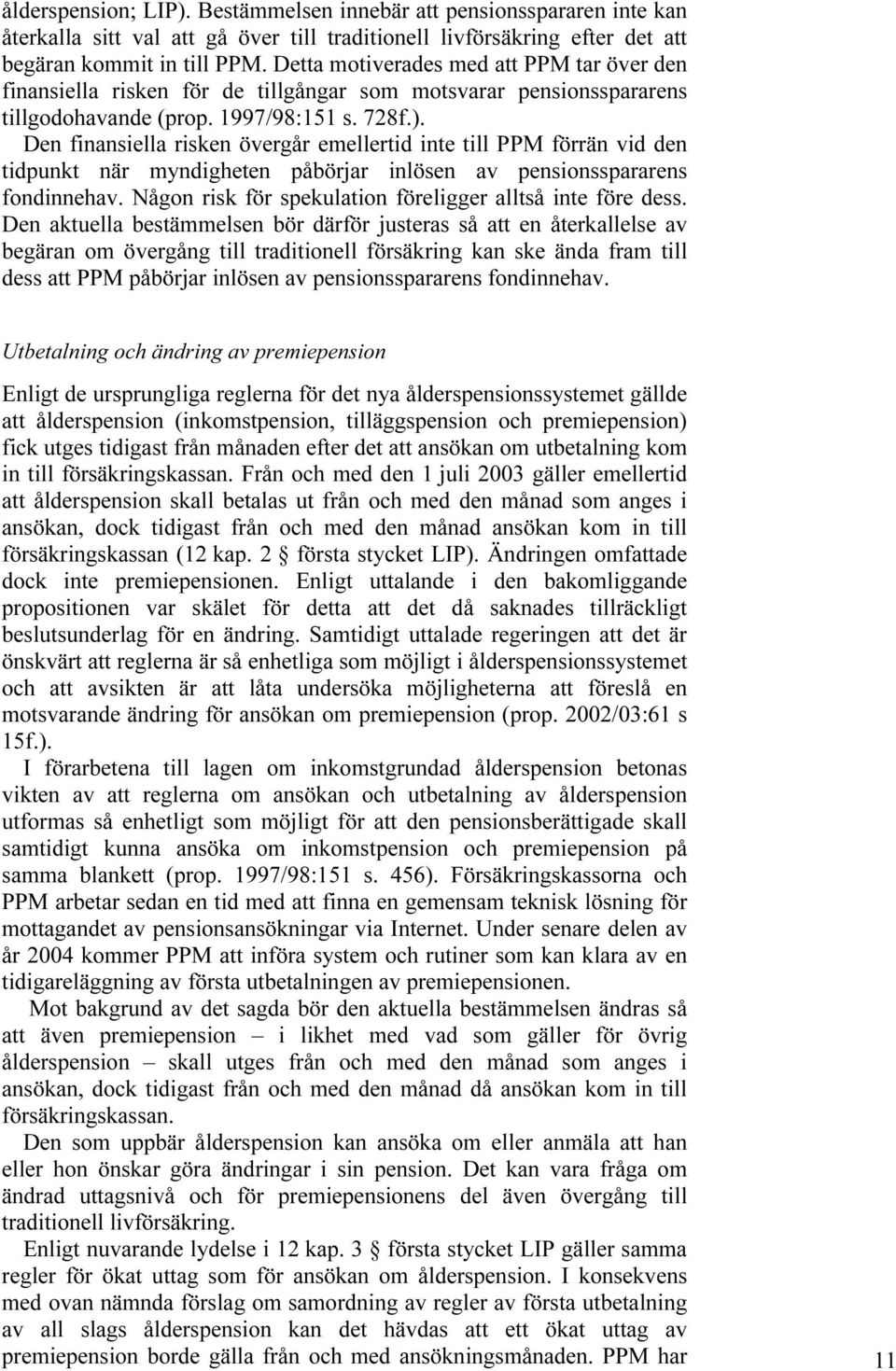 ålderspension; LIP). Bestämmelsen innebär att pensionsspararen inte kan återkalla sitt val att gå över till traditionell livförsäkring efter det att begäran kommit in till PPM. Detta motiverades med att PPM tar över den finansiella risken för de tillgångar som motsvarar pensionsspararens tillgodohavande (prop. 1997/98:151 s. 728f.).

Den finansiella risken övergår emellertid inte till PPM förrän vid den tidpunkt när myndigheten påbörjar inlösen av pensionsspararens fondinnehav. Någon risk för spekulation föreligger alltså inte före dess. Den aktuella bestämmelsen bör därför justeras så att en återkallelse av begäran om övergång till traditionell försäkring kan ske ända fram till dess att PPM påbörjar inlösen av pensionsspararens fondinnehav.

Utbetalning och ändring av premiepension

Enligt de ursprungliga reglerna för det nya ålderspensionssystemet gällde att ålderspension (inkomstpension, tilläggspension och premiepension) fick utges tidigast från månaden efter det att ansökan om utbetalning kom in till försäkringskassan. Från och med den 1 juli 2003 gäller emellertid att ålderspension skall betalas ut från och med den månad som anges i ansökan, dock tidigast från och med den månad ansökan kom in till försäkringskassan (12 kap. 2 § första stycket LIP). Ändringen omfattade dock inte premiepensionen. Enligt uttalande i den bakomliggande propositionen var skälet för detta att det då saknades tillräckligt beslutsunderlag för en ändring. Samtidigt uttalade regeringen att det är önskvärt att reglerna är så enhetliga som möjligt i ålderspensionssystemet och att avsikten är att låta undersöka möjligheterna att föreslå en motsvarande ändring för ansökan om premiepension (prop. 2002/03:61 s 15f.).

I förarbetena till lagen om inkomstgrundad ålderspension betonas vikten av att reglerna om ansökan och utbetalning av ålderspension utformas så enhetligt som möjligt för att den pensionsberättigade skall samtidigt kunna ansöka om inkomstpension och premiepension på samma blankett (prop. 1997/98:151 s. 456). Försäkringskassorna och PPM arbetar sedan en tid med att finna en gemensam teknisk lösning för mottagandet av pensionsansökningar via Internet. Under senare delen av år 2004 kommer PPM att införa system och rutiner som kan klara av en tidigareläggning av första utbetalningen av premiepensionen.

Mot bakgrund av det sagda bör den aktuella bestämmelsen ändras så att även premiepension – i likhet med vad som gäller för övrig ålderspension – skall utges från och med den månad som anges i ansökan, dock tidigast från och med den månad då ansökan kom in till försäkringskassan.

Den som uppbär ålderspension kan ansöka om eller anmäla att han eller hon önskar göra ändringar i sin pension. Det kan vara fråga om ändrad uttagsnivå och för premiepensionens del även övergång till traditionell livförsäkring.

Enligt nuvarande lydelse i 12 kap. 3 § första stycket LIP gäller samma regler för ökat uttag som för ansökan om ålderspension. I konsekvens med ovan nämnda förslag om samordning av regler av första utbetalning av all slags ålderspension kan det hävdas att ett ökat uttag av premiepension borde gälla från och med ansökningsmånaden. PPM har

11